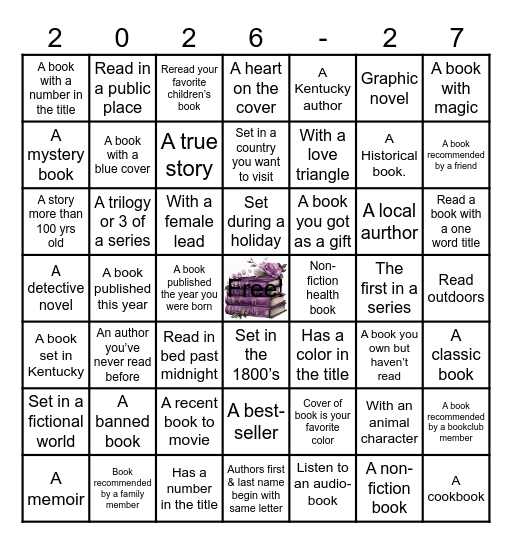 | 2 | 0 | 2 | 6 | - | 2 | 7 |
|---|---|---|---|---|---|---|
| A book with a number in the title | Read in a public place | Reread your favorite children's book | A heart on the cover | A Kentucky author | Graphic novel | A book with magic |
| A mystery book | A book with a blue cover | A true story | Set in a country you want to visit | With a love triangle | A Historical book. | A book recommended by a friend |
| A story more than 100 yrs old | A trilogy or 3 of a series | With a female lead | Set during a holiday | A book you got as a gift | A local aurthor | Read a book with a one word title |
| A detective novel | A book published this year | A book published the year you were born | Free! | Non-fiction health book | The first in a series | Read outdoors |
| A book set in Kentucky | An author you've never read before | Read in bed past midnight | Set in the 1800's | Has a color in the title | A book you own but haven't read | A classic book |
| Set in a fictional world | A banned book | A recent book to movie | A best-seller | Cover of book is your favorite color | With an animal character | A book recommended by a bookclub member |
| A memoir | Book recommended by a family member | Has a number in the title | Authors first & last name begin with same letter | Listen to an audio-book | A non-fiction book | A cookbook |